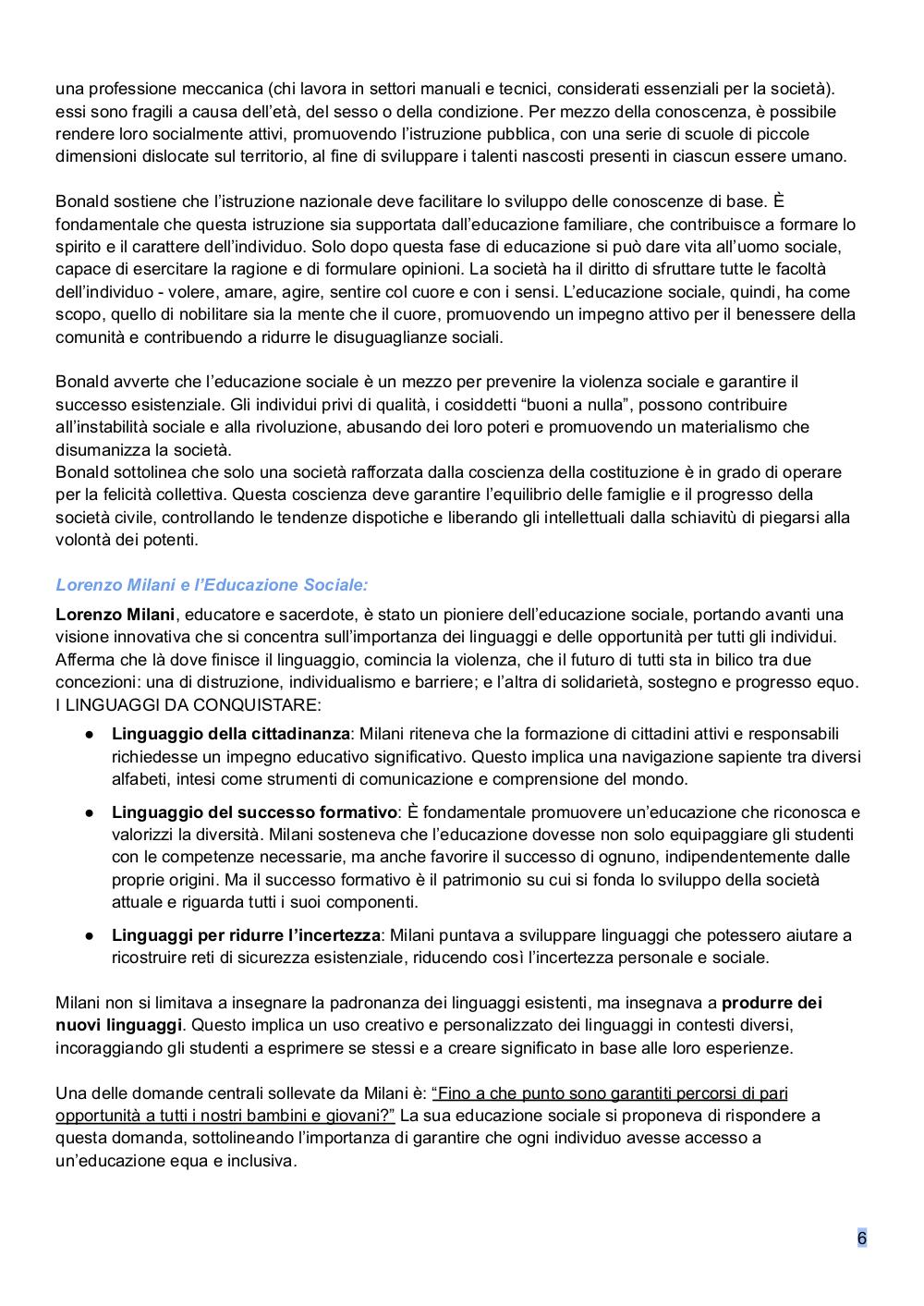 una professione meccanica (chi lavora in settori manuali e tecnici, considerati essenziali per la società). essi sono fragili a causa dell'età, del sesso o della condizione. Per mezzo della conoscenza, è possibile rendere loro socialmente attivi, promuovendo l'istruzione pubblica, con una serie di scuole di piccole dimensioni dislocate sul territorio, al fine di sviluppare i talenti nascosti presenti in ciascun essere umano.

Bonald sostiene che l'istruzione nazionale deve facilitare lo sviluppo delle conoscenze di base. È fondamentale che questa istruzione sia supportata dall'educazione familiare, che contribuisce a formare lo spirito e il carattere dell'individuo. Solo dopo questa fase di educazione si può dare vita all'uomo sociale, capace di esercitare la ragione e di formulare opinioni. La società ha il diritto di sfruttare tutte le facoltà dell'individuo - volere, amare, agire, sentire col cuore e con i sensi. L'educazione sociale, quindi, ha come scopo, quello di nobilitare sia la mente che il cuore, promuovendo un impegno attivo per il benessere della comunità e contribuendo a ridurre le disuguaglianze sociali.

Bonald avverte che l'educazione sociale è un mezzo per prevenire la violenza sociale e garantire il successo esistenziale. Gli individui privi di qualità, i cosiddetti "buoni a nulla", possono contribuire all'instabilità sociale e alla rivoluzione, abusando dei loro poteri e promuovendo un materialismo che disumanizza la società.
Bonald sottolinea che solo una società rafforzata dalla coscienza della costituzione è in grado di operare per la felicità collettiva. Questa coscienza deve garantire l'equilibrio delle famiglie e il progresso della società civile, controllando le tendenze dispotiche e liberando gli intellettuali dalla schiavitù di piegarsi alla volontà dei potenti.

Lorenzo Milani e l'Educazione Sociale:

Lorenzo Milani, educatore e sacerdote, è stato un pioniere dell'educazione sociale, portando avanti una visione innovativa che si concentra sull'importanza dei linguaggi e delle opportunità per tutti gli individui. Afferma che là dove finisce il linguaggio, comincia la violenza, che il futuro di tutti sta in bilico tra due concezioni: una di distruzione, individualismo e barriere; e l'altra di solidarietà, sostegno e progresso equo.
I LINGUAGGI DA CONQUISTARE:

● Linguaggio della cittadinanza: Milani riteneva che la formazione di cittadini attivi e responsabili richiedesse un impegno educativo significativo. Questo implica una navigazione sapiente tra diversi alfabeti, intesi come strumenti di comunicazione e comprensione del mondo.

● Linguaggio del successo formativo: È fondamentale promuovere un'educazione che riconosca e valorizzi la diversità. Milani sosteneva che l'educazione dovesse non solo equipaggiare gli studenti con le competenze necessarie, ma anche favorire il successo di ognuno, indipendentemente dalle proprie origini. Ma il successo formativo è il patrimonio su cui si fonda lo sviluppo della società attuale e riguarda tutti i suoi componenti.

● Linguaggi per ridurre l'incertezza: Milani puntava a sviluppare linguaggi che potessero aiutare a ricostruire reti di sicurezza esistenziale, riducendo così l'incertezza personale e sociale.

Milani non si limitava a insegnare la padronanza dei linguaggi esistenti, ma insegnava a produrre dei nuovi linguaggi. Questo implica un uso creativo e personalizzato dei linguaggi in contesti diversi, incoraggiando gli studenti a esprimere se stessi e a creare significato in base alle loro esperienze.

Una delle domande centrali sollevate da Milani è: "Fino a che punto sono garantiti percorsi di pari opportunità a tutti i nostri bambini e giovani?" La sua educazione sociale si proponeva di rispondere a questa domanda, sottolineando l'importanza di garantire che ogni individuo avesse accesso a un'educazione equa e inclusiva.

6